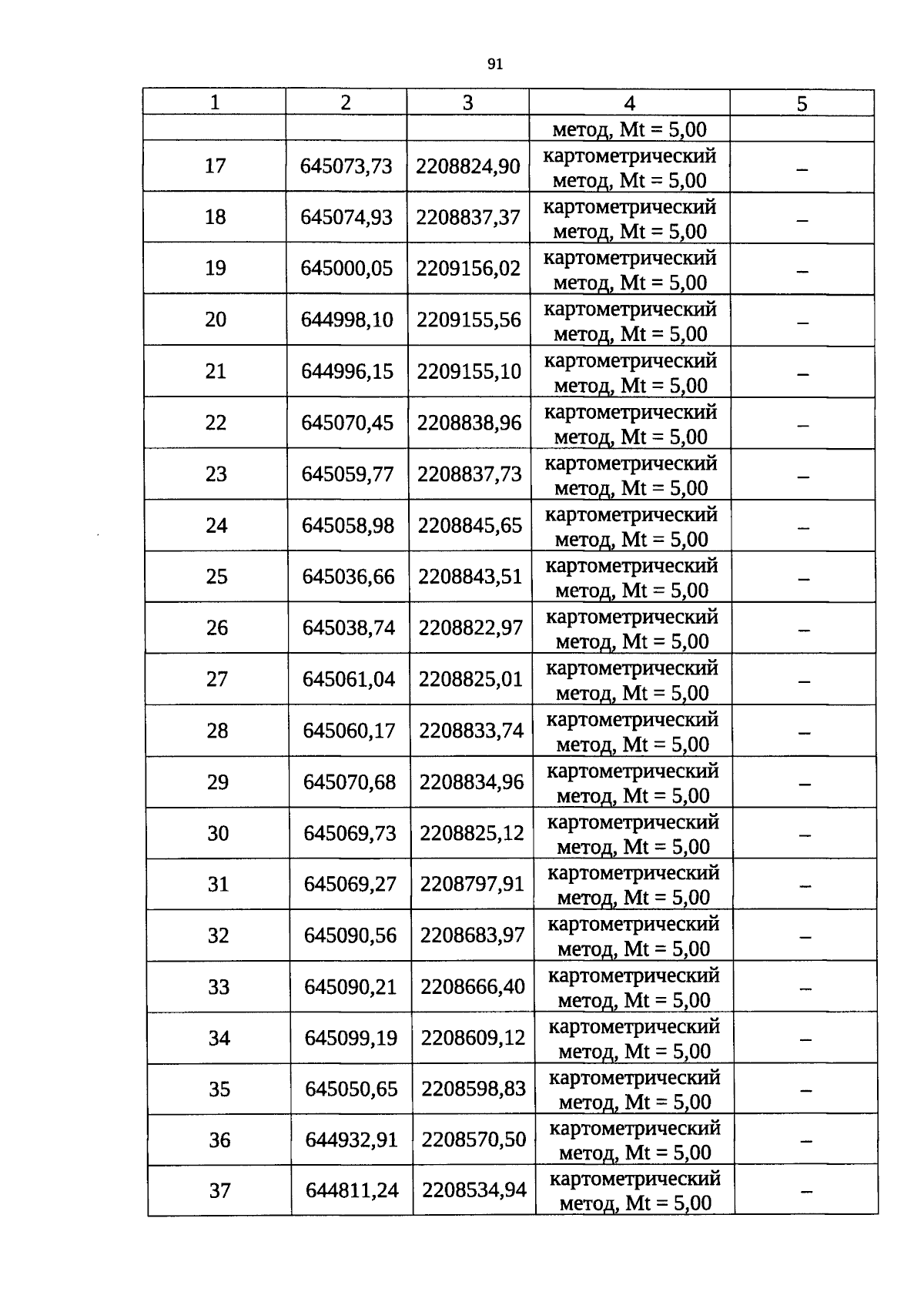 91

| 1 | 2 | 3 | 4 | 5 |
|---|---|---|---|---|
|  |  |  | метод, Mt = 5,00 |  |
| 17 | 645073,73 | 2208824,90 | картометрический метод, Mt = 5,00 | – |
| 18 | 645074,93 | 2208837,37 | картометрический метод, Mt = 5,00 | – |
| 19 | 645000,05 | 2209156,02 | картометрический метод, Mt = 5,00 | – |
| 20 | 644998,10 | 2209155,56 | картометрический метод, Mt = 5,00 | – |
| 21 | 644996,15 | 2209155,10 | картометрический метод, Mt = 5,00 | – |
| 22 | 645070,45 | 2208838,96 | картометрический метод, Mt = 5,00 | – |
| 23 | 645059,77 | 2208837,73 | картометрический метод, Mt = 5,00 | – |
| 24 | 645058,98 | 2208845,65 | картометрический метод, Mt = 5,00 | – |
| 25 | 645036,66 | 2208843,51 | картометрический метод, Mt = 5,00 | – |
| 26 | 645038,74 | 2208822,97 | картометрический метод, Mt = 5,00 | – |
| 27 | 645061,04 | 2208825,01 | картометрический метод, Mt = 5,00 | – |
| 28 | 645060,17 | 2208833,74 | картометрический метод, Mt = 5,00 | – |
| 29 | 645070,68 | 2208834,96 | картометрический метод, Mt = 5,00 | – |
| 30 | 645069,73 | 2208825,12 | картометрический метод, Mt = 5,00 | – |
| 31 | 645069,27 | 2208797,91 | картометрический метод, Mt = 5,00 | – |
| 32 | 645090,56 | 2208683,97 | картометрический метод, Mt = 5,00 | – |
| 33 | 645090,21 | 2208666,40 | картометрический метод, Mt = 5,00 | – |
| 34 | 645099,19 | 2208609,12 | картометрический метод, Mt = 5,00 | – |
| 35 | 645050,65 | 2208598,83 | картометрический метод, Mt = 5,00 | – |
| 36 | 644932,91 | 2208570,50 | картометрический метод, Mt = 5,00 | – |
| 37 | 644811,24 | 2208534,94 | картометрический метод, Mt = 5,00 | – |